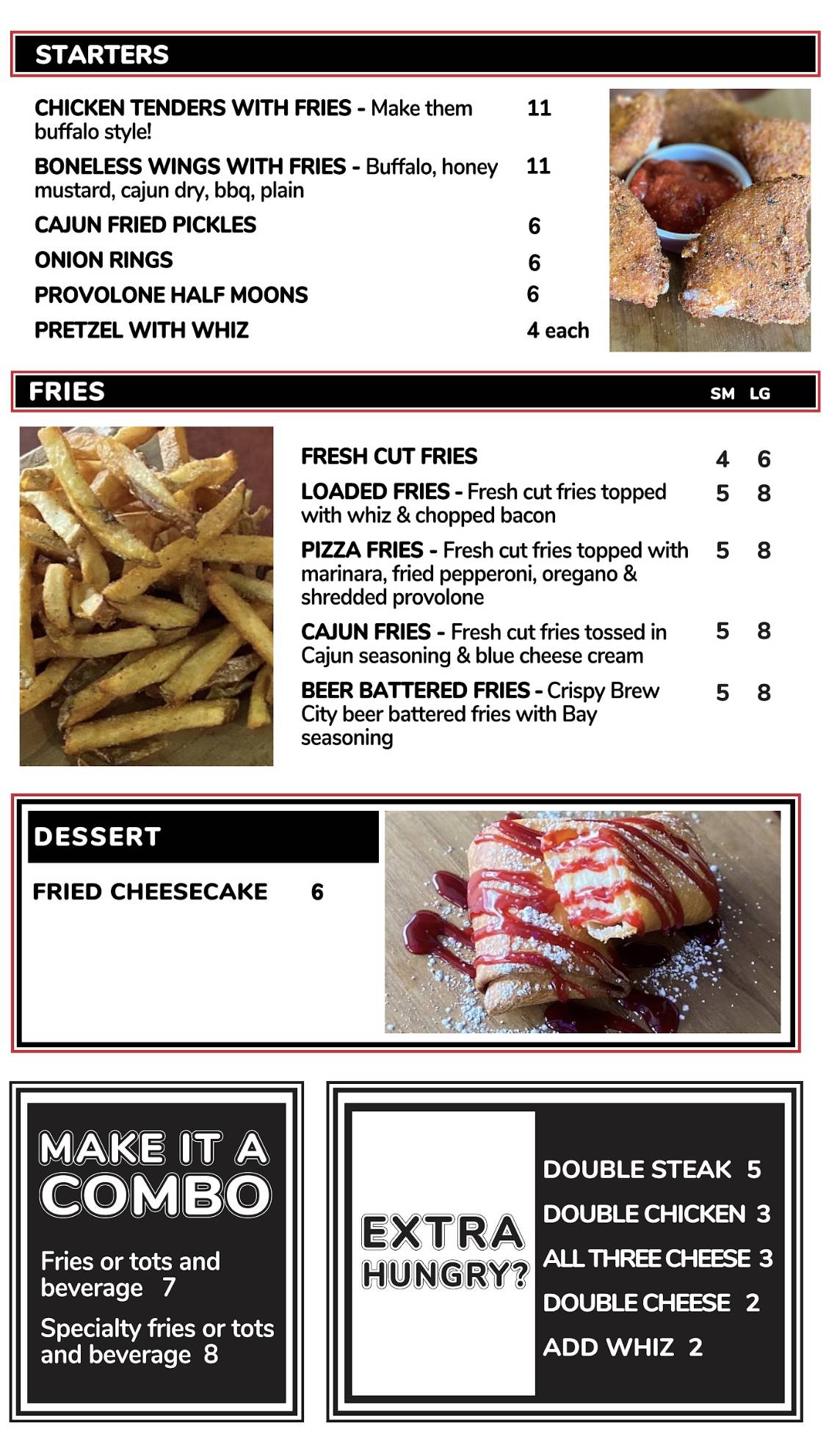 STARTERS

CHICKEN TENDERS WITH FRIES - Make them buffalo style! 11

BONELESS WINGS WITH FRIES - Buffalo, honey mustard, cajun dry, bbq, plain 11

CAJUN FRIED PICKLES 6

ONION RINGS 6

PROVOLONE HALF MOONS 6

PRETZEL WITH WHIZ 4 each

FRIES SM LG

FRESH CUT FRIES 4 6

LOADED FRIES - Fresh cut fries topped with whiz & chopped bacon 5 8

PIZZA FRIES - Fresh cut fries topped with marinara, fried pepperoni, oregano & shredded provolone 5 8

CAJUN FRIES - Fresh cut fries tossed in Cajun seasoning & blue cheese cream 5 8

BEER BATTERED FRIES - Crispy Brew City beer battered fries with Bay seasoning 5 8

DESSERT

FRIED CHEESECAKE 6

MAKE IT A COMBO

Fries or tots and beverage 7

Specialty fries or tots and beverage 8

EXTRA HUNGRY?

DOUBLE STEAK 5

DOUBLE CHICKEN 3

ALL THREE CHEESE 3

DOUBLE CHEESE 2

ADD WHIZ 2